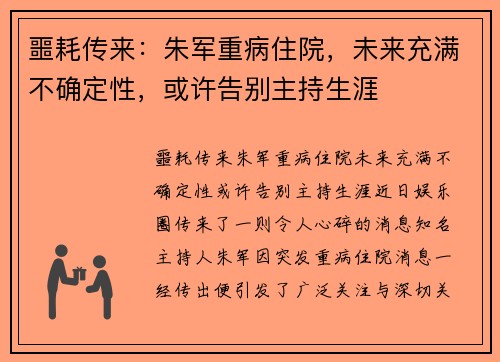 噩耗传来：朱军重病住院，未来充满不确定性，或许告别主持生涯

噩耗传来朱军重病住院未来充满不确定性或许告别主持生涯近日娱乐圈传来了一则令人心碎的消息知名主持人朱军因突发重病住院消息一经传出便引发了广泛关注与深切关